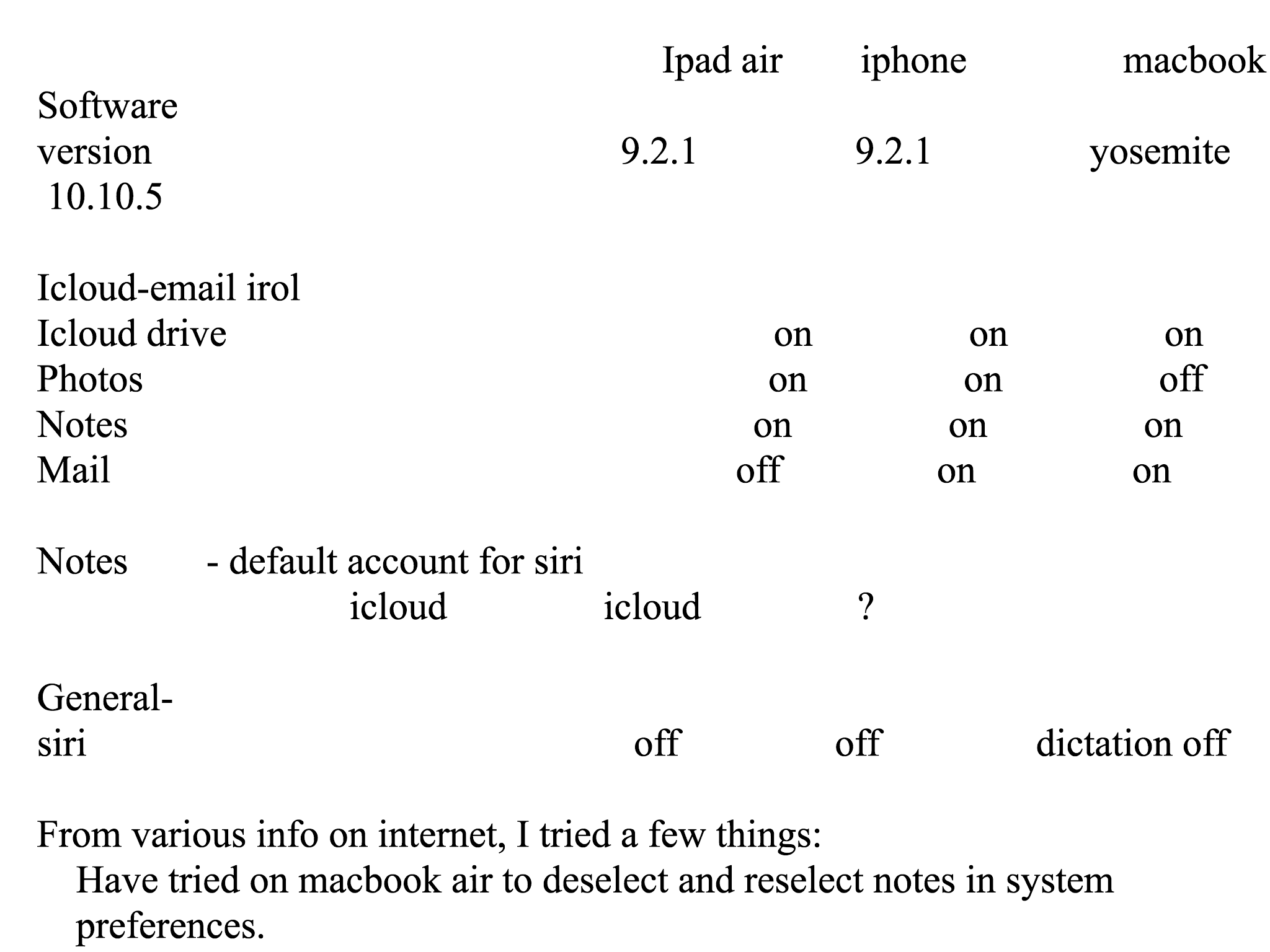 Ipad air iphone macbook
Software version 9.2.1 9.2.1 yosemite 10.10.5

Icloud-email irol
Icloud drive on on on
Photos on on off
Notes on on on
Mail off on on

Notes - default account for siri
icloud icloud ?

General-
siri off off dictation off

From various info on internet, I tried a few things:
Have tried on macbook air to deselect and reselect notes in system preferences.